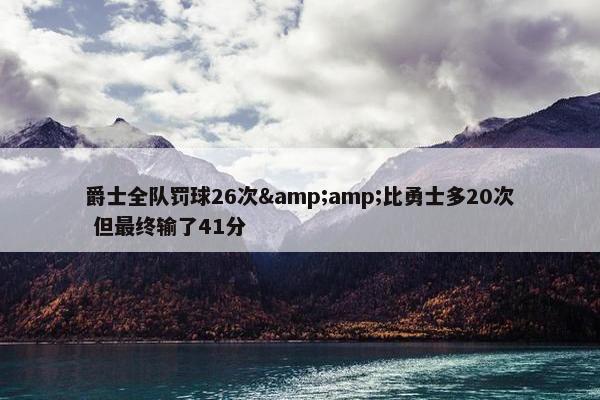 爵士全队罚球26次&amp;amp;比勇士多20次 但最终输了41分